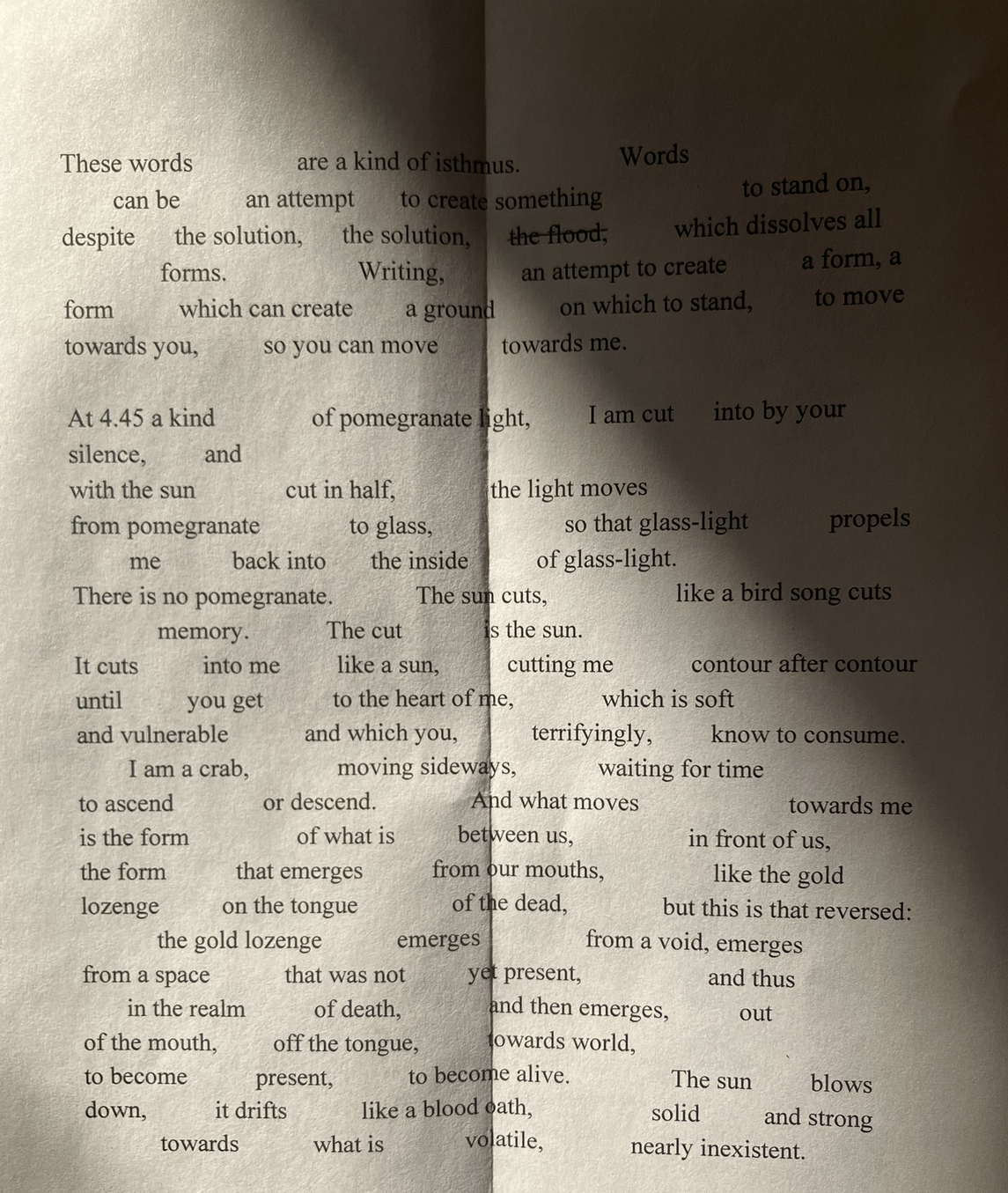 These words are a kind of isthmus. Words can be an attempt to create something to stand on, despite the solution, the solution, the flood, which dissolves all forms. Writing, an attempt to create a form, a form which can create a ground on which to stand, to move towards you, so you can move towards me.

At 4.45 a kind of pomegranate light, I am cut into by your silence, and
with the sun cut in half, the light moves
from pomegranate to glass, so that glass-light propels
me back into the inside of glass-light.
There is no pomegranate. The sun cuts, like a bird song cuts
memory. The cut is the sun.
It cuts into me like a sun, cutting me contour after contour
until you get to the heart of me, which is soft
and vulnerable and which you, terrifyingly, know to consume.
I am a crab, moving sideways, waiting for time
to ascend or descend. And what moves towards me
is the form of what is between us, in front of us,
the form that emerges from our mouths, like the gold
lozenge on the tongue of the dead, but this is that reversed:
the gold lozenge emerges from a void, emerges
from a space that was not yet present, and thus
in the realm of death, and then emerges, out
of the mouth, off the tongue, towards world,
to become present, to become alive. The sun blows
down, it drifts like a blood oath, solid and strong
towards what is volatile, nearly inexistent.